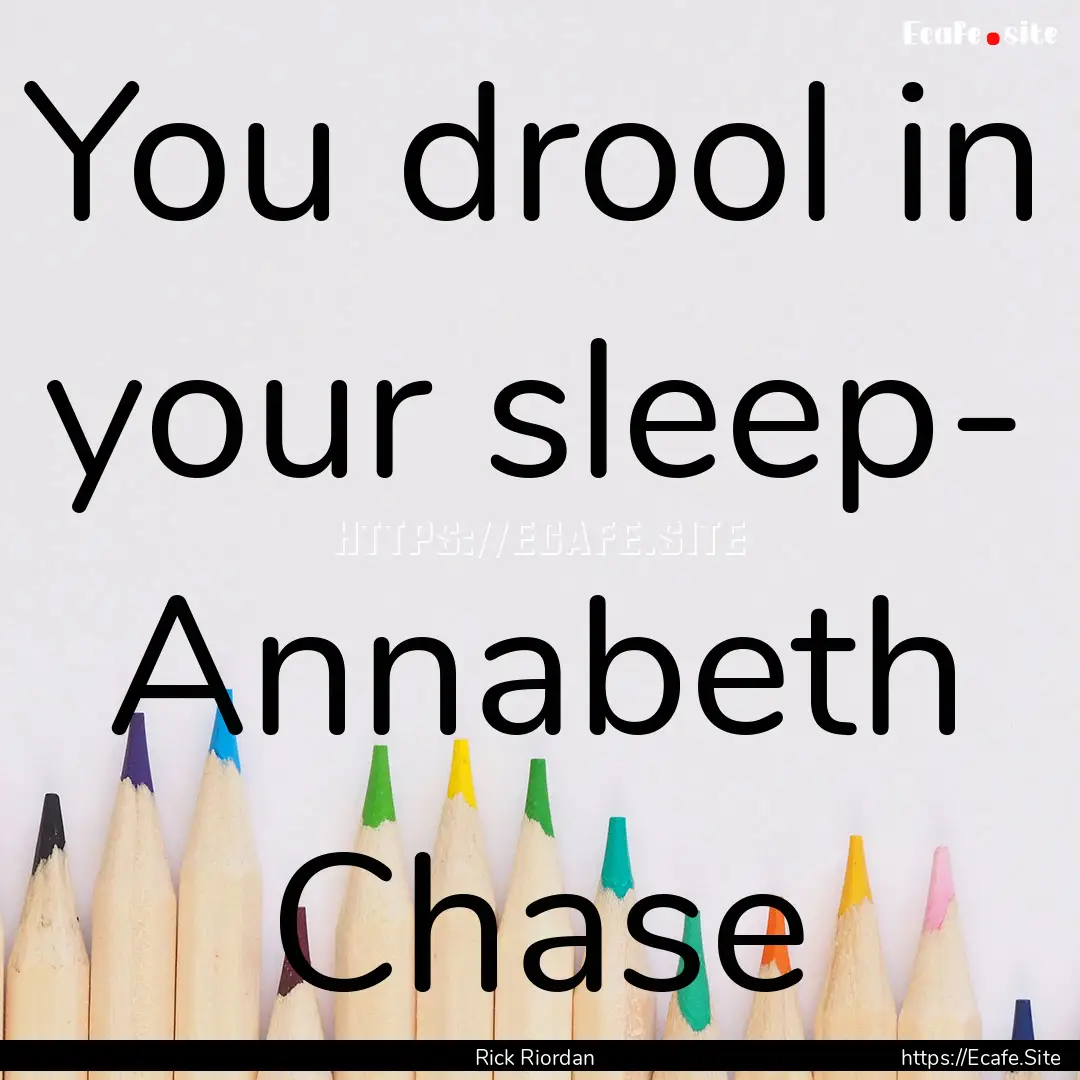 Ecafe.site

You drool in your sleep- Annabeth Chase

HTTPS://ECAFE.SITE

Rick Riordan

https://Ecafe.Site